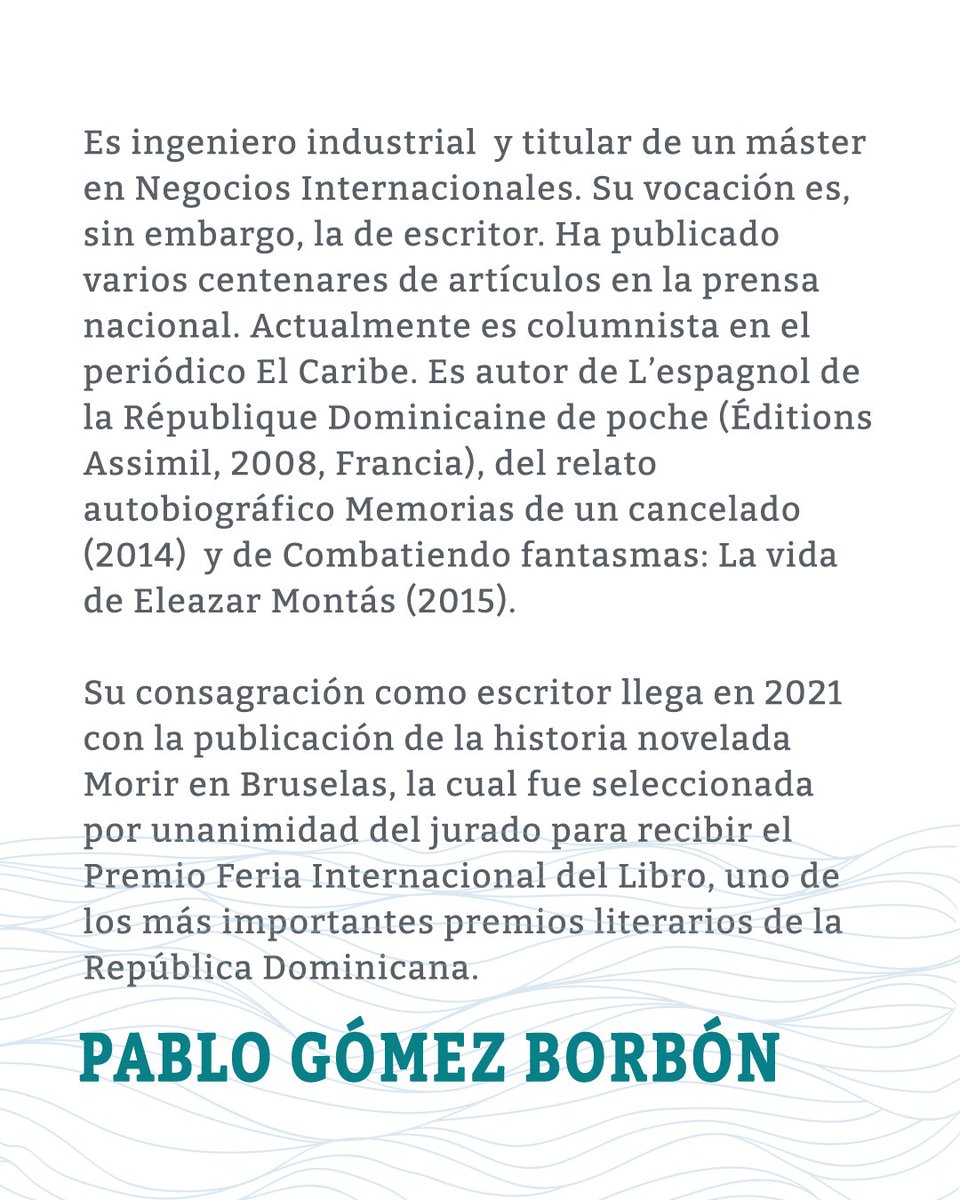 Es ingeniero industrial y titular de un máster en Negocios Internacionales. Su vocación es, sin embargo, la de escritor. Ha publicado varios centenares de artículos en la prensa nacional. Actualmente es columnista en el periódico El Caribe. Es autor de L'espagnol de la République Dominicaine de poche (Éditions Assimil, 2008, Francia), del relato autobiográfico Memorias de un cancelado (2014) y de Combatiendo fantasmas: La vida de Eleazar Montás (2015).

Su consagración como escritor llega en 2021 con la publicación de la historia novelada Morir en Bruselas, la cual fue seleccionada por unanimidad del jurado para recibir el Premio Feria Internacional del Libro, uno de los más importantes premios literarios de la República Dominicana.

PABLO GÓMEZ BORBÓN